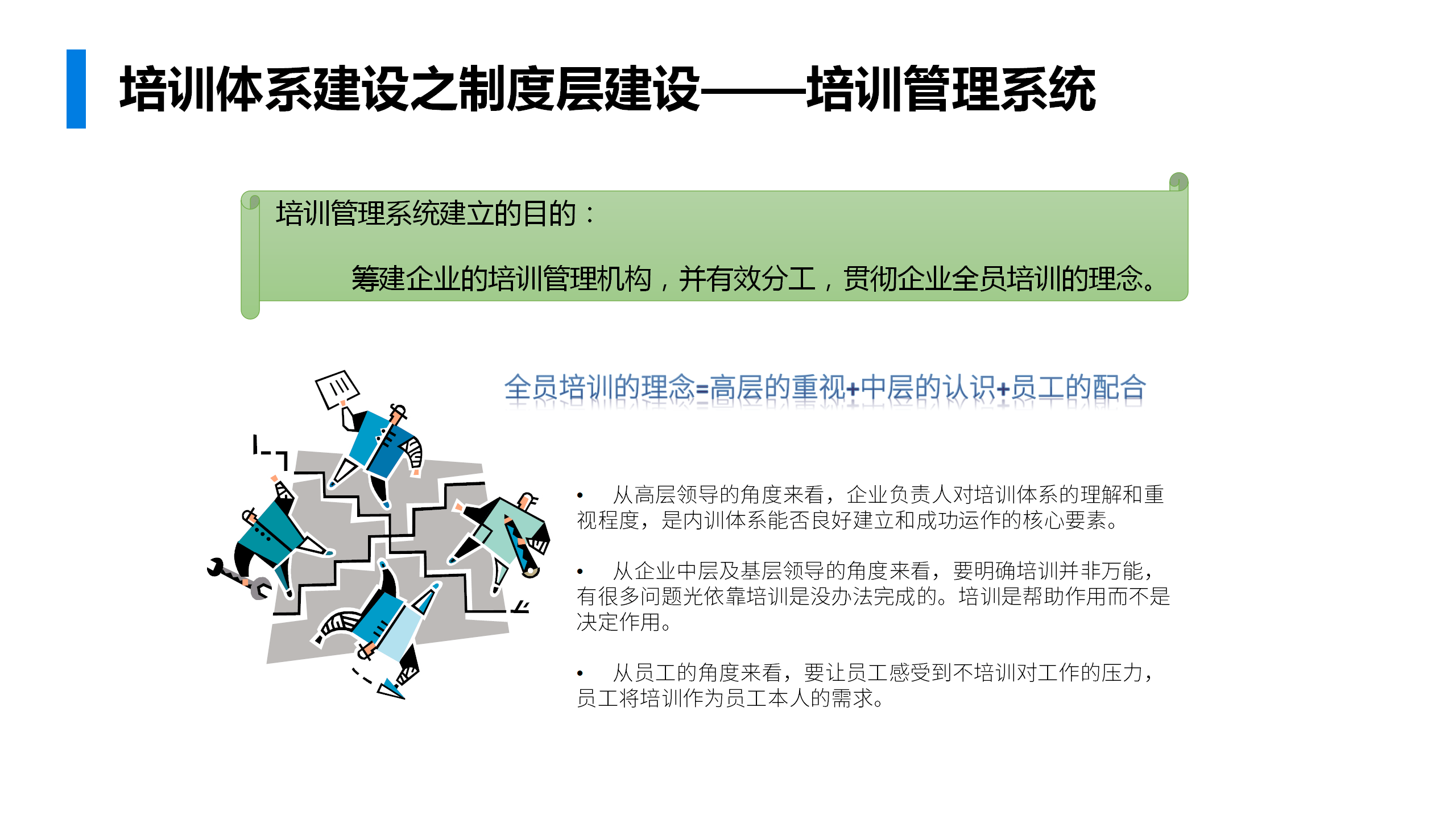 培训体系建设之制度层建设——培训管理系统

培训管理系统建立的目的：

筹建企业的培训管理机构，并有效分工，贯彻企业全员培训的理念。

全员培训的理念=高层的重视+中层的认识+员工的配合

• 从高层领导的角度来看，企业负责人对培训体系的理解和重视程度，是内训体系能否良好建立和成功运作的核心要素。

• 从企业中层及基层领导的角度来看，要明确培训并非万能，有很多问题光依靠培训是没办法完成的。培训是帮助作用而不是决定作用。

• 从员工的角度来看，要让员工感受到不培训对工作的压力，员工将培训作为员工本人的需求。